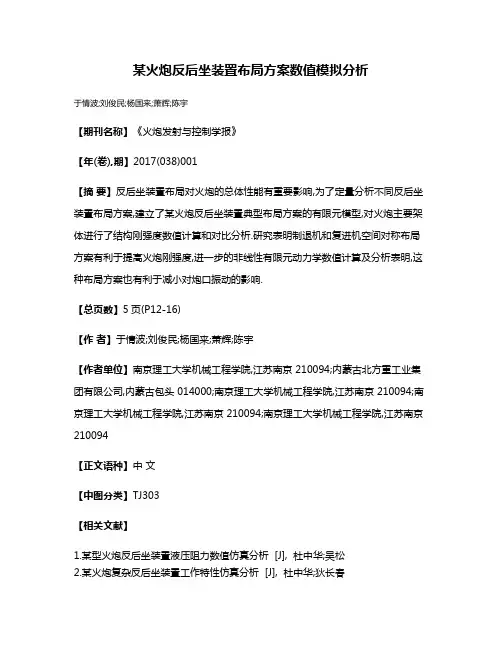 某火炮反后坐装置布局方案数值模拟分析

于情波;刘俊民;杨国来;萧辉;陈宇

【期刊名称】《火炮发射与控制学报》

【年(卷),期】2017(038)001

【摘 要】反后坐装置布局对火炮的总体性能有重要影响,为了定量分析不同反后坐装置布局方案,建立了某火炮反后坐装置典型布局方案的有限元模型,对火炮主要架体进行了结构刚强度数值计算和对比分析.研究表明制退机和复进机空间对称布局方案有利于提高火炮刚强度,进一步的非线性有限元动力学数值计算及分析表明,这种布局方案也有利于减小对炮口振动的影响.

【总页数】5 页(P12-16)

【作 者】于情波;刘俊民;杨国来;萧辉;陈宇

【作者单位】南京理工大学机械工程学院,江苏南京 210094;内蒙古北方重工业集团有限公司,内蒙古包头 014000;南京理工大学机械工程学院,江苏南京 210094;南京理工大学机械工程学院,江苏南京 210094;南京理工大学机械工程学院,江苏南京 210094

【正文语种】中 文

【中图分类】TJ303

【相关文献】

1.某型火炮反后坐装置液压阻力数值仿真分析 [J], 杜中华;吴松
2.某火炮复杂反后坐装置工作特性仿真分析 [J], 杜中华;狄长春